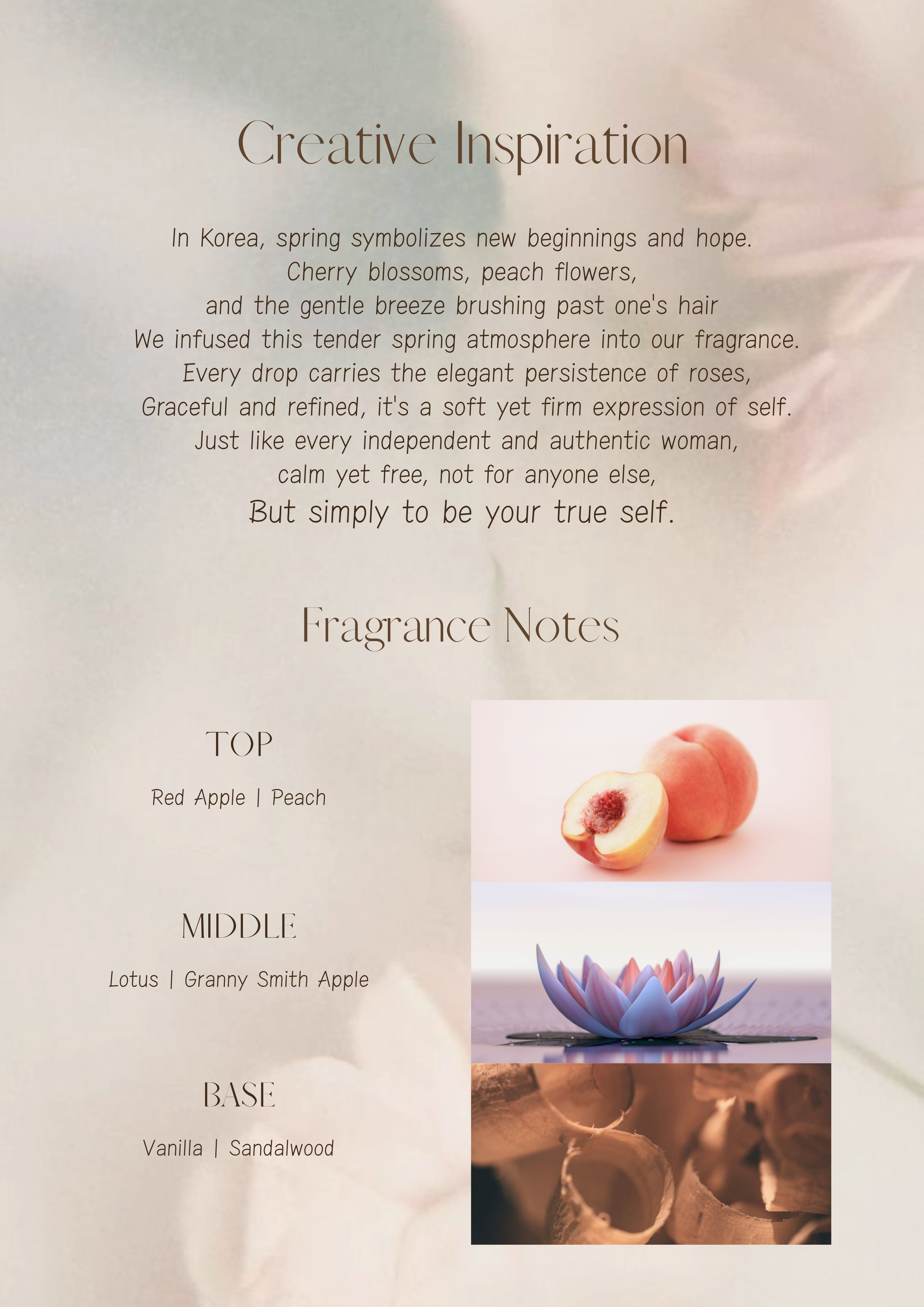 Creative Inspiration

In Korea, spring symbolizes new beginnings and hope.
Cherry blossoms, peach flowers,
and the gentle breeze brushing past one's hair
We infused this tender spring atmosphere into our fragrance.
Every drop carries the elegant persistence of roses,
Graceful and refined, it's a soft yet firm expression of self.
Just like every independent and authentic woman,
calm yet free, not for anyone else,
But simply to be your true self.

Fragrance Notes

TOP

Red Apple | Peach

MIDDLE

Lotus | Granny Smith Apple

BASE

Vanilla | Sandalwood